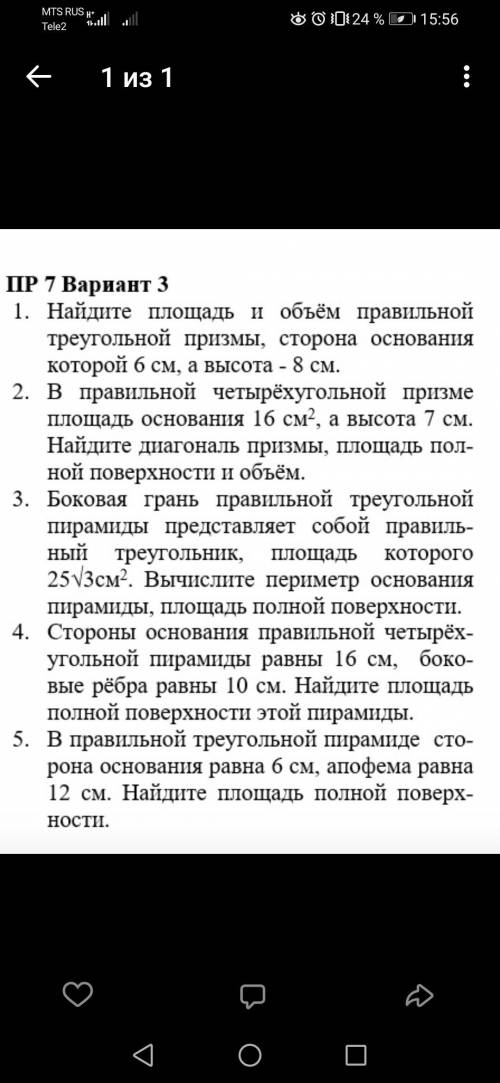 MTS RUS
Tele2

24 % 15:56

1 из 1

ПР 7 Вариант 3
1. Найдите площадь и объём правильной треугольной призмы, сторона основания которой 6 см, а высота - 8 см.
2. В правильной четырёхугольной призме площадь основания 16 см$^2$, а высота 7 см. Найдите диагональ призмы, площадь полной поверхности и объём.
3. Боковая грань правильной треугольной пирамиды представляет собой правильный треугольник, площадь которого $25\sqrt{3}$см$^2$. Вычислите периметр основания пирамиды, площадь полной поверхности.
4. Стороны основания правильной четырёхугольной пирамиды равны 16 см, боковые рёбра равны 10 см. Найдите площадь полной поверхности этой пирамиды.
5. В правильной треугольной пирамиде сторона основания равна 6 см, апофема равна 12 см. Найдите площадь полной поверхности.